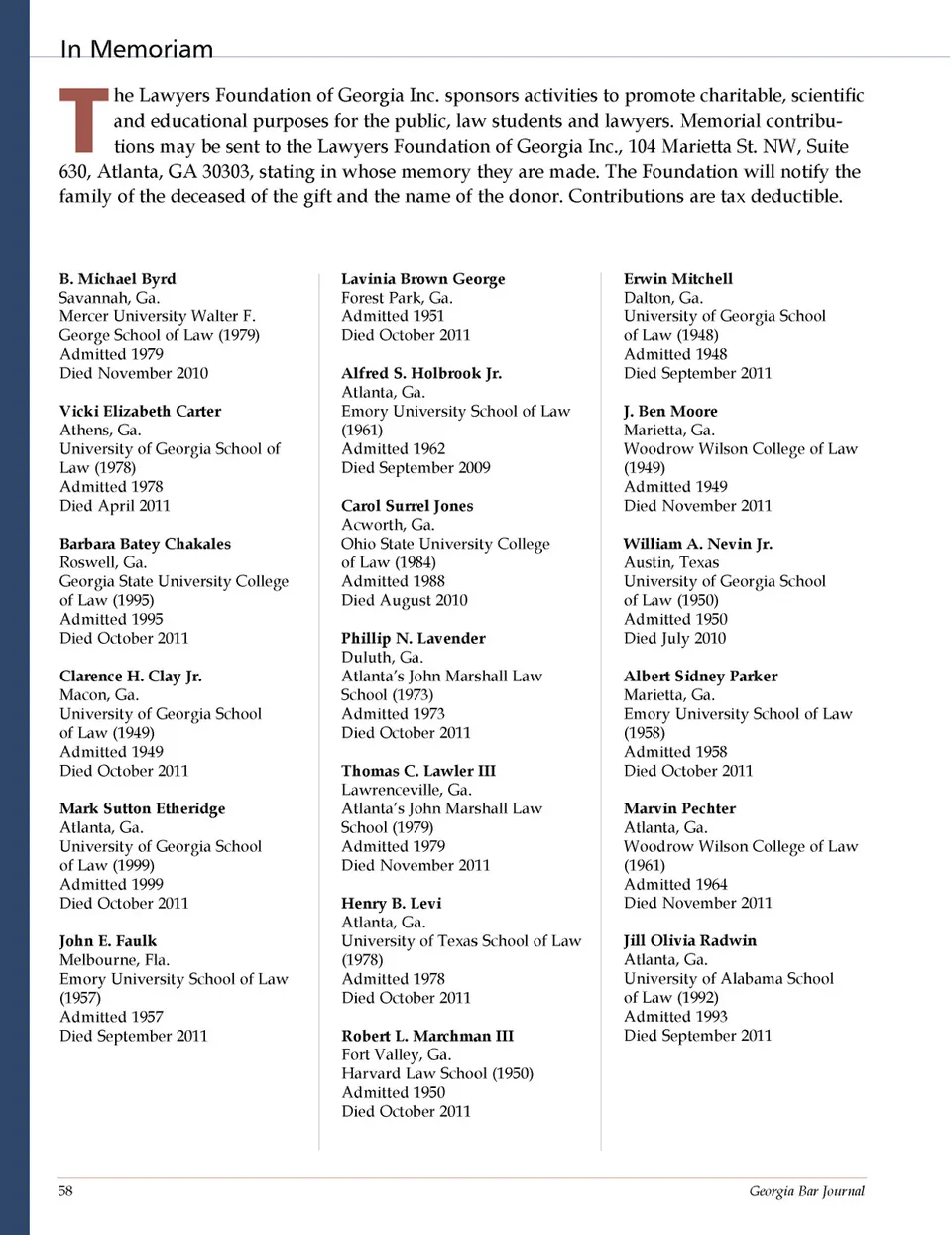 In Memoriam

The Lawyers Foundation of Georgia Inc. sponsors activities to promote charitable, scientific and educational purposes for the public, law students and lawyers. Memorial contributions may be sent to the Lawyers Foundation of Georgia Inc., 104 Marietta St. NW, Suite 630, Atlanta, GA 30303, stating in whose memory they are made. The Foundation will notify the family of the deceased of the gift and the name of the donor. Contributions are tax deductible.

B. Michael Byrd
Savannah, Ga.
Mercer University Walter F. George School of Law (1979)
Admitted 1979
Died November 2010

Vicki Elizabeth Carter
Athens, Ga.
University of Georgia School of Law (1978)
Admitted 1978
Died April 2011

Barbara Batey Chakales
Roswell, Ga.
Georgia State University College of Law (1995)
Admitted 1995
Died October 2011

Clarence H. Clay Jr.
Macon, Ga.
University of Georgia School of Law (1949)
Admitted 1949
Died October 2011

Mark Sutton Etheridge
Atlanta, Ga.
University of Georgia School of Law (1999)
Admitted 1999
Died October 2011

John E. Faulk
Melbourne, Fla.
Emory University School of Law (1957)
Admitted 1957
Died September 2011

Lavinia Brown George
Forest Park, Ga.
Admitted 1951
Died October 2011

Alfred S. Holbrook Jr.
Atlanta, Ga.
Emory University School of Law (1961)
Admitted 1962
Died September 2009

Carol Surrel Jones
Acworth, Ga.
Ohio State University College of Law (1984)
Admitted 1988
Died August 2010

Phillip N. Lavender
Duluth, Ga.
Atlanta's John Marshall Law School (1973)
Admitted 1973
Died October 2011

Thomas C. Lawler III
Lawrenceville, Ga.
Atlanta's John Marshall Law School (1979)
Admitted 1979
Died November 2011

Henry B. Levi
Atlanta, Ga.
University of Texas School of Law (1978)
Admitted 1978
Died October 2011

Robert L. Marchman III
Fort Valley, Ga.
Harvard Law School (1950)
Admitted 1950
Died October 2011

Erwin Mitchell
Dalton, Ga.
University of Georgia School of Law (1948)
Admitted 1948
Died September 2011

J. Ben Moore
Marietta, Ga.
Woodrow Wilson College of Law (1949)
Admitted 1949
Died November 2011

William A. Nevin Jr.
Austin, Texas
University of Georgia School of Law (1950)
Admitted 1950
Died July 2010

Albert Sidney Parker
Marietta, Ga.
Emory University School of Law (1958)
Admitted 1958
Died October 2011

Marvin Pechter
Atlanta, Ga.
Woodrow Wilson College of Law (1961)
Admitted 1964
Died November 2011

Jill Olivia Radwin
Atlanta, Ga.
University of Alabama School of Law (1992)
Admitted 1993
Died September 2011

58

Georgia Bar Journal